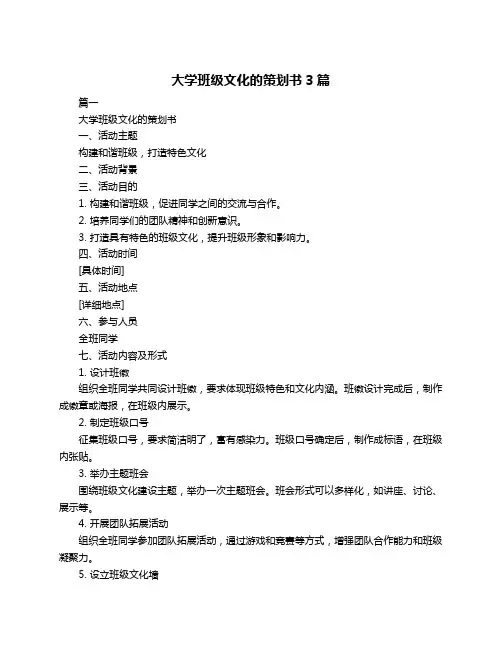 大学班级文化的策划书 3 篇

篇一

大学班级文化的策划书

一、活动主题

构建和谐班级，打造特色文化

二、活动背景

三、活动目的

1. 构建和谐班级，促进同学之间的交流与合作。

2. 培养同学们的团队精神和创新意识。

3. 打造具有特色的班级文化，提升班级形象和影响力。

四、活动时间

[具体时间]

五、活动地点

[详细地点]

六、参与人员

全班同学

七、活动内容及形式

1. 设计班徽

组织全班同学共同设计班徽，要求体现班级特色和文化内涵。班徽设计完成后，制作成徽章或海报，在班级内展示。

2. 制定班级口号

征集班级口号，要求简洁明了，富有感染力。班级口号确定后，制作成标语，在班级内张贴。

3. 举办主题班会

围绕班级文化建设主题，举办一次主题班会。班会形式可以多样化，如讲座、讨论、展示等。

4. 开展团队拓展活动

组织全班同学参加团队拓展活动，通过游戏和竞赛等方式，增强团队合作能力和班级凝聚力。

5. 设立班级文化墙